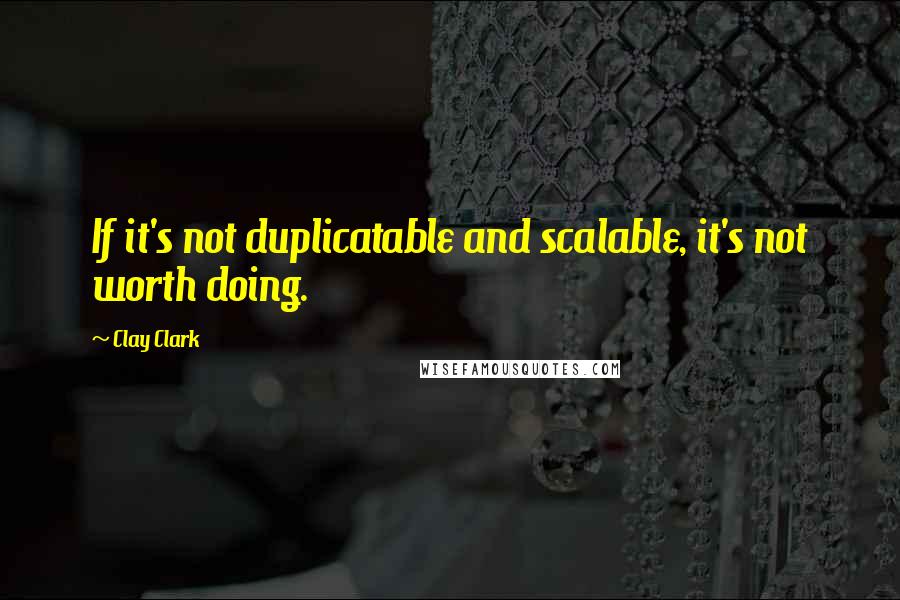 If it's not duplicatable and scalable, it's not worth doing.

~ Clay Clark

WISEFAMOUSQUOTES.COM